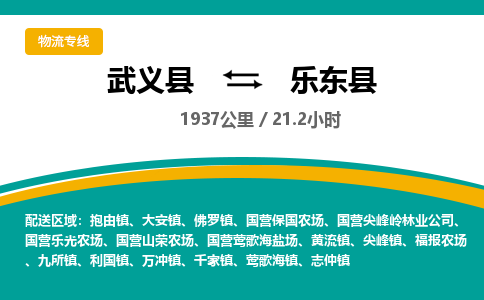 物流专线

武义县 乐东县

1937公里 / 21.2小时

配送区域：抱由镇、大安镇、佛罗镇、国营保国农场、国营尖峰岭林业公司、国营乐光农场、国营山荣农场、国营莺歌海盐场、黄流镇、尖峰镇、福报农场、九所镇、利国镇、万冲镇、千家镇、莺歌海镇、志仲镇